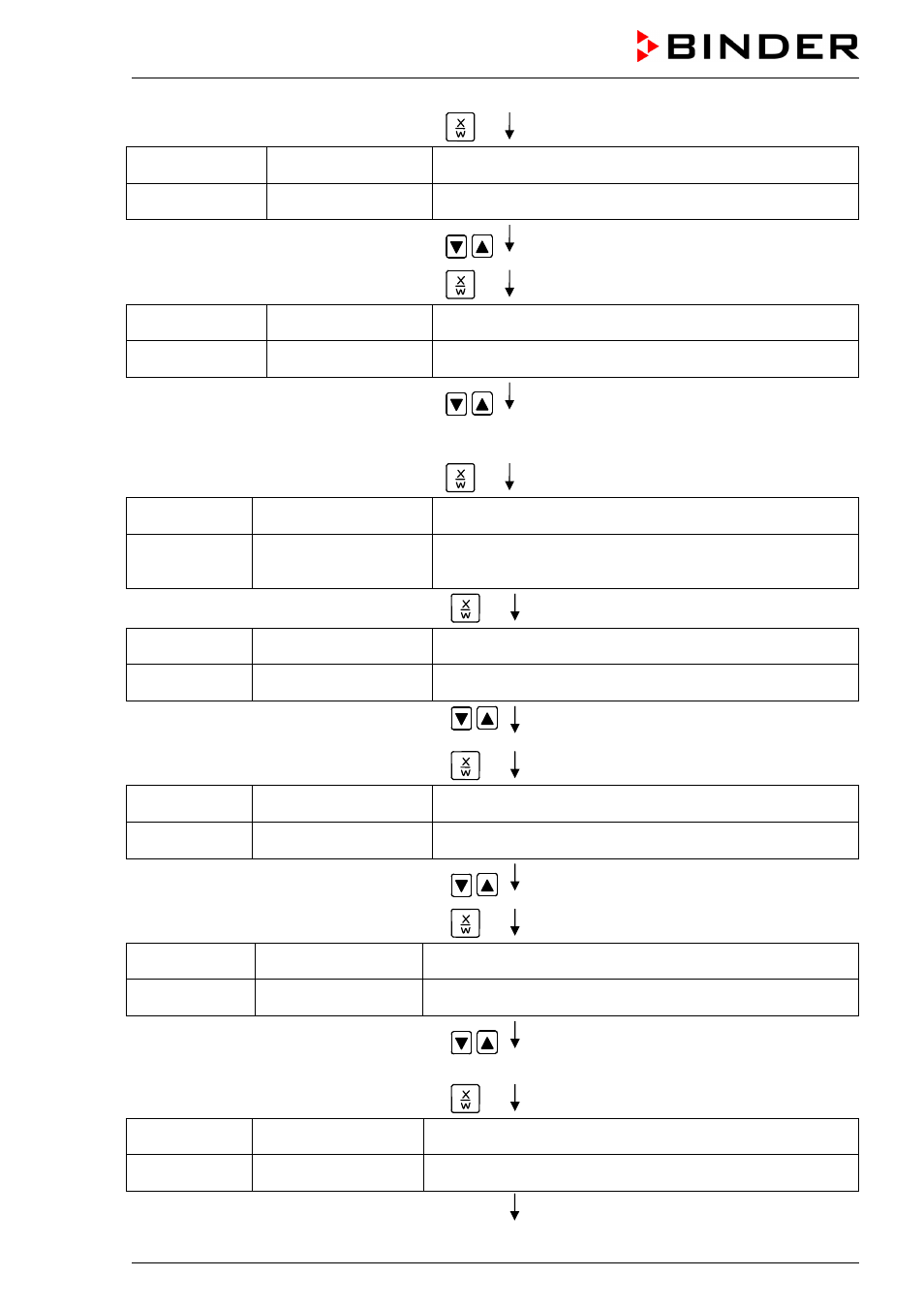 BINDER

X
W

X
W

X
W

X
W

X
W

X
W

X
W